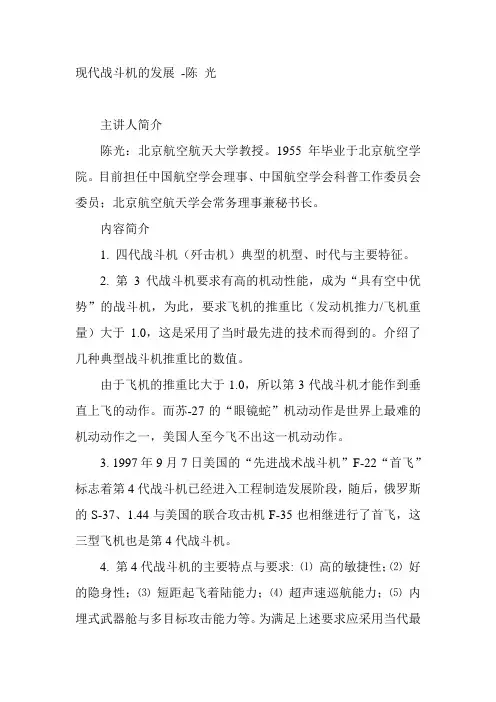 现代战斗机的发展 -陈 光

主讲人简介

陈光：北京航空航天大学教授。1955 年毕业于北京航空学院。目前担任中国航空学会理事、中国航空学会科普工作委员会委员；北京航空航天学会常务理事兼秘书长。

内容简介

1. 四代战斗机（歼击机）典型的机型、时代与主要特征。

2. 第 3 代战斗机要求有高的机动性能，成为“具有空中优势”的战斗机，为此，要求飞机的推重比（发动机推力/飞机重量）大于 1.0，这是采用了当时最先进的技术而得到的。介绍了几种典型战斗机推重比的数值。

由于飞机的推重比大于 1.0，所以第 3 代战斗机才能作到垂直上飞的动作。而苏-27 的“眼镜蛇”机动动作是世界上最难的机动动作之一，美国人至今飞不出这一机动动作。

3. 1997 年 9 月 7 日美国的“先进战术战斗机”F-22“首飞”标志着第 4 代战斗机已经进入工程制造发展阶段，随后，俄罗斯的 S-37、1.44 与美国的联合攻击机 F-35 也相继进行了首飞，这三型飞机也是第 4 代战斗机。

4. 第 4 代战斗机的主要特点与要求：⑴ 高的敏捷性；⑵ 好的隐身性；⑶ 短距起飞着陆能力；⑷ 超声速巡航能力；⑸ 内埋式武器舱与多目标攻击能力等。为满足上述要求应采用当代最